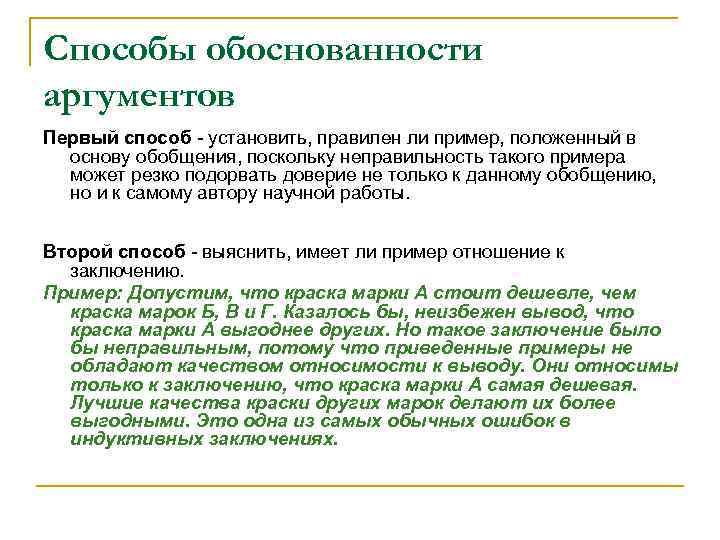 Способы обоснованности аргументов

Первый способ - установить, правилен ли пример, положенный в основу обобщения, поскольку неправильность такого примера может резко подорвать доверие не только к данному обобщению, но и к самому автору научной работы.

Второй способ - выяснить, имеет ли пример отношение к заключению.

Пример: Допустим, что краска марки А стоит дешевле, чем краска марок Б, В и Г. Казалось бы, неизбежен вывод, что краска марки А выгоднее других. Но такое заключение было бы неправильным, потому что приведенные примеры не обладают качеством относимости к выводу. Они относимы только к заключению, что краска марки А самая дешевая. Лучшие качества краски других марок делают их более выгодными. Это одна из самых обычных ошибок в индуктивных заключениях.